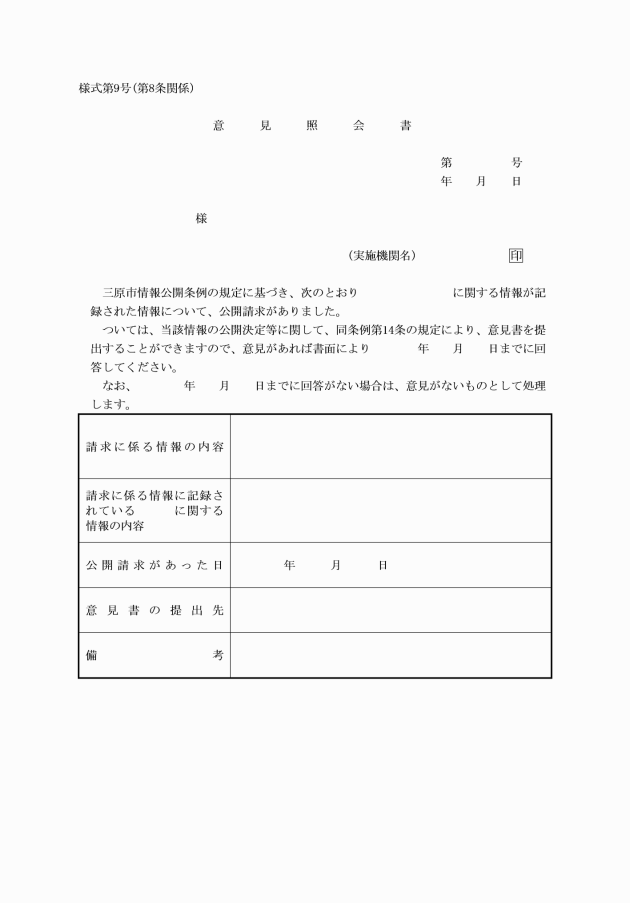 様式第9号(第8条関係)

意　見　照　会　書

第　　号
年　月　日

様

(実施機関名)　　　　印

三原市情報公開条例の規定に基づき、次のとおり　　　に関する情報が記録された情報について、公開請求がありました。
ついては、当該情報の公開決定等に関して、同条例第14条の規定により、意見書を提出することができますので、意見があれば書面により　年　月　日までに回答してください。
なお、　年　月　日までに回答がない場合は、意見がないものとして処理します。

| 請求に係る情報の内容 | |
|---|---|
| 請求に係る情報に記録されている　　に関する情報の内容 | |
| 公開請求があった日 | 年　月　日 |
| 意見書の提出先 | |
| 備考 | |